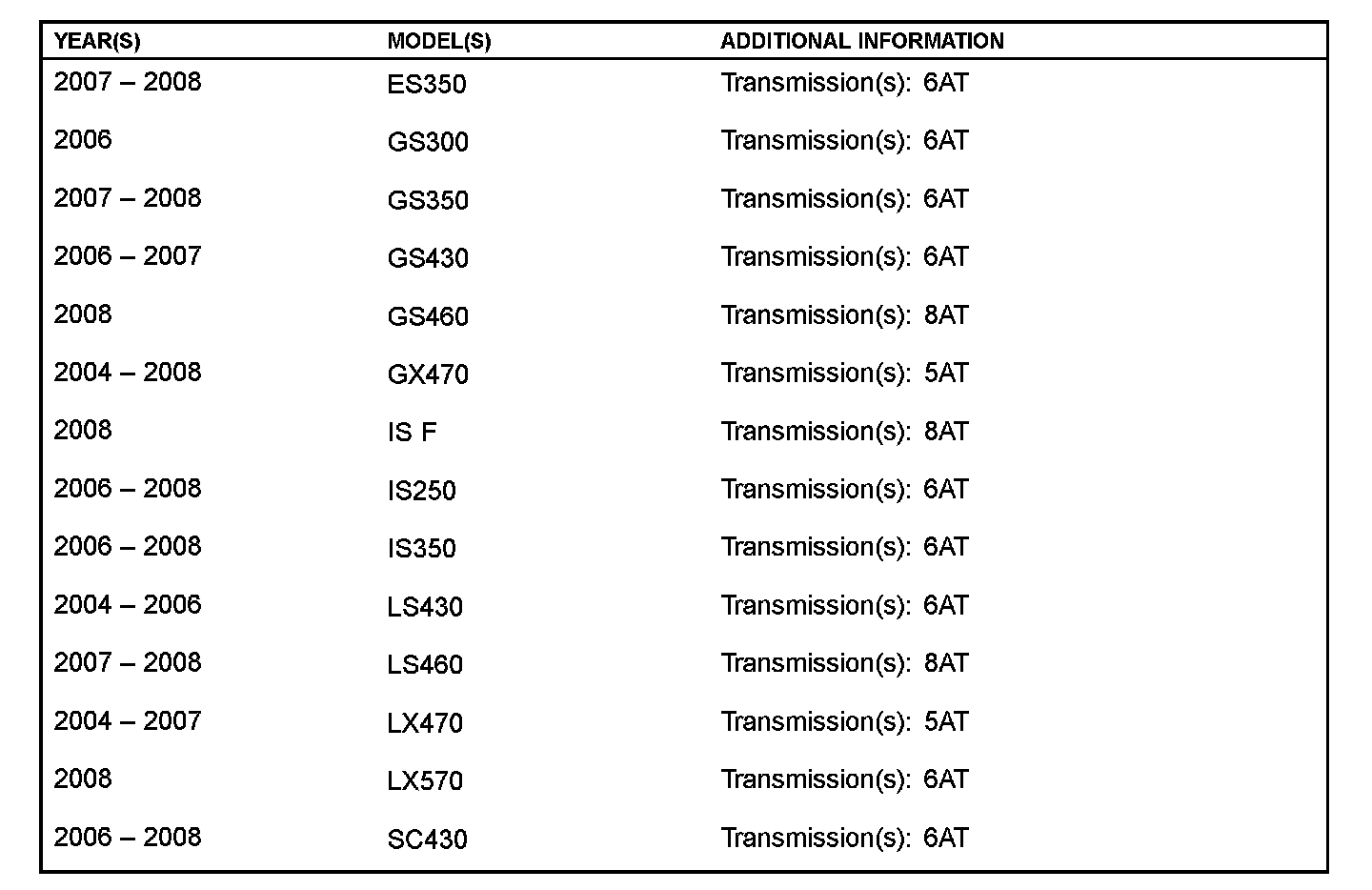 | YEAR(S) | MODEL(S) | ADDITIONAL INFORMATION |
|---|---|---|
| 2007 – 2008 | ES350 | Transmission(s): 6AT |
| 2006 | GS300 | Transmission(s): 6AT |
| 2007 – 2008 | GS350 | Transmission(s): 6AT |
| 2006 – 2007 | GS430 | Transmission(s): 6AT |
| 2008 | GS460 | Transmission(s): 8AT |
| 2004 – 2008 | GX470 | Transmission(s): 5AT |
| 2008 | IS F | Transmission(s): 8AT |
| 2006 – 2008 | IS250 | Transmission(s): 6AT |
| 2006 – 2008 | IS350 | Transmission(s): 6AT |
| 2004 – 2006 | LS430 | Transmission(s): 6AT |
| 2007 – 2008 | LS460 | Transmission(s): 8AT |
| 2004 – 2007 | LX470 | Transmission(s): 5AT |
| 2008 | LX570 | Transmission(s): 6AT |
| 2006 – 2008 | SC430 | Transmission(s): 6AT |